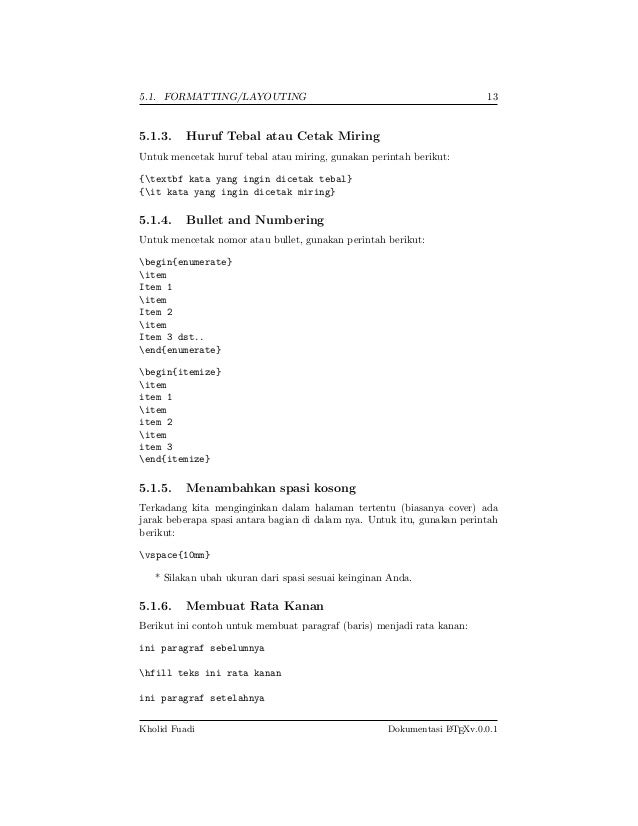 5.1. FORMATTING/LAYOUTING 13

5.1.3. Huruf Tebal atau Cetak Miring

Untuk mencetak huruf tebal atau miring, gunakan perintah berikut:

{\textbf kata yang ingin dicetak tebal}
{\it kata yang ingin dicetak miring}

5.1.4. Bullet and Numbering

Untuk mencetak nomor atau bullet, gunakan perintah berikut:

\begin{enumerate}
\item
Item 1
\item
Item 2
\item
Item 3 dst..
\end{enumerate}

\begin{itemize}
\item
item 1
\item
item 2
\item
item 3
\end{itemize}

5.1.5. Menambahkan spasi kosong

Terkadang kita menginginkan dalam halaman tertentu (biasanya cover) ada jarak beberapa spasi antara bagian di dalam nya. Untuk itu, gunakan perintah berikut:

\vspace{10mm}

* Silakan ubah ukuran dari spasi sesuai keinginan Anda.

5.1.6. Membuat Rata Kanan

Berikut ini contoh untuk membuat paragraf (baris) menjadi rata kanan:

ini paragraf sebelumnya

\hfill teks ini rata kanan

ini paragraf setelahnya

Kholid Fuadi Dokumentasi LaTeXv.0.0.1